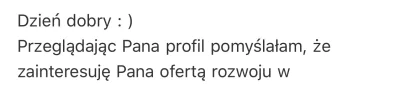 Dzień dobry : )
Przeglądając Pana profil pomyślałam, że zainteresuję Pana ofertą rozwoju w